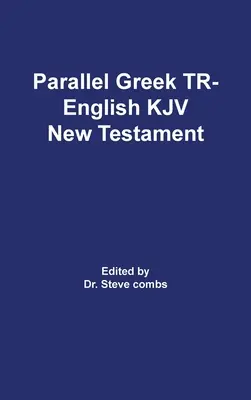 Parallel Greek TR-English KJV New Testament

Edited by
Dr. Steve combs